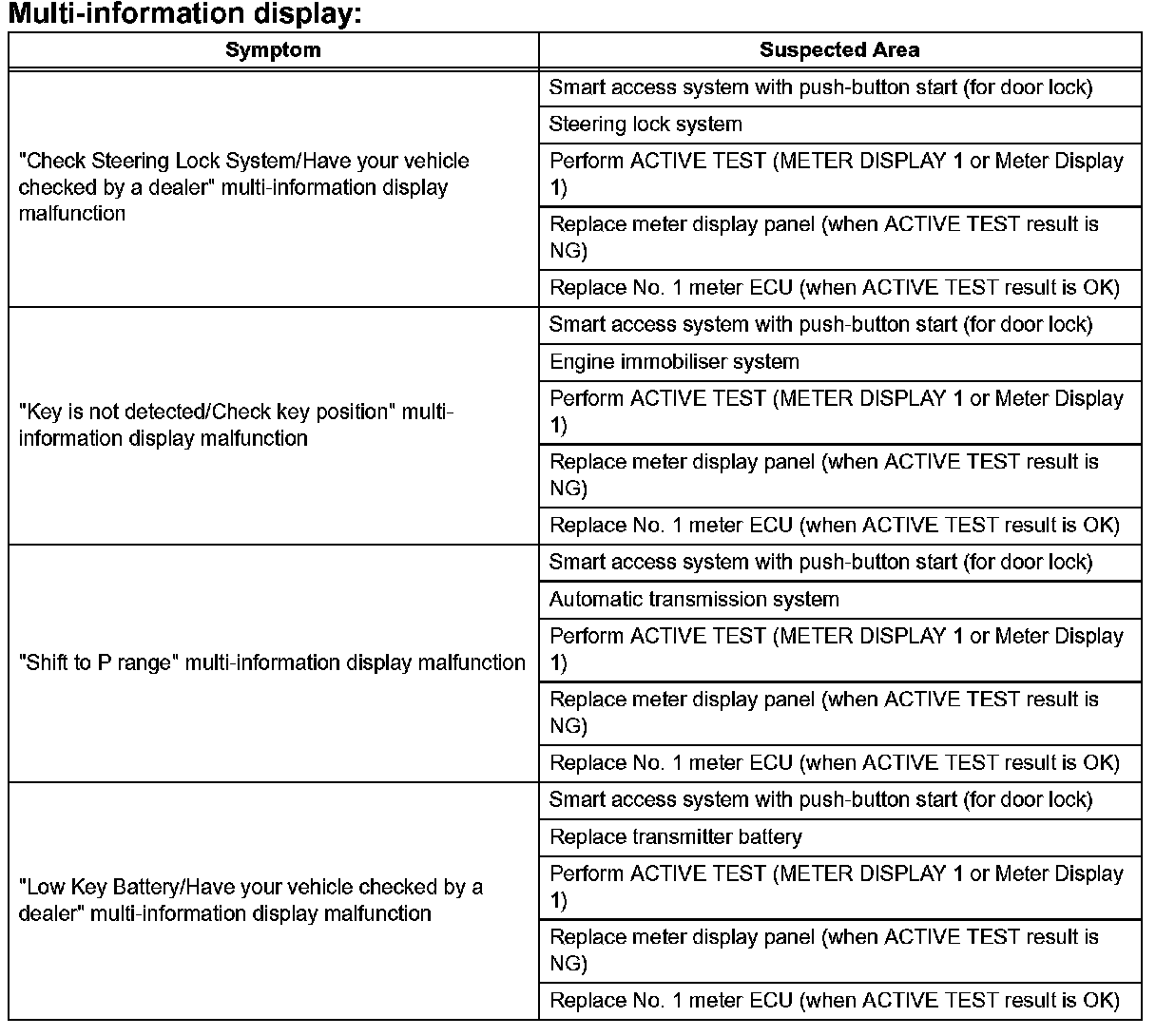 Multi-information display:

| Symptom | Suspected Area |
|---|---|
| "Check Steering Lock System/Have your vehicle checked by a dealer" multi-information display malfunction | Smart access system with push-button start (for door lock) |
| | Steering lock system |
| | Perform ACTIVE TEST (METER DISPLAY 1 or Meter Display 1) |
| | Replace meter display panel (when ACTIVE TEST result is NG) |
| | Replace No. 1 meter ECU (when ACTIVE TEST result is OK) |
| "Key is not detected/Check key position" multi-information display malfunction | Smart access system with push-button start (for door lock) |
| | Engine immobiliser system |
| | Perform ACTIVE TEST (METER DISPLAY 1 or Meter Display 1) |
| | Replace meter display panel (when ACTIVE TEST result is NG) |
| | Replace No. 1 meter ECU (when ACTIVE TEST result is OK) |
| "Shift to P range" multi-information display malfunction | Smart access system with push-button start (for door lock) |
| | Automatic transmission system |
| | Perform ACTIVE TEST (METER DISPLAY 1 or Meter Display 1) |
| | Replace meter display panel (when ACTIVE TEST result is NG) |
| | Replace No. 1 meter ECU (when ACTIVE TEST result is OK) |
| "Low Key Battery/Have your vehicle checked by a dealer" multi-information display malfunction | Smart access system with push-button start (for door lock) |
| | Replace transmitter battery |
| | Perform ACTIVE TEST (METER DISPLAY 1 or Meter Display 1) |
| | Replace meter display panel (when ACTIVE TEST result is NG) |
| | Replace No. 1 meter ECU (when ACTIVE TEST result is OK) |